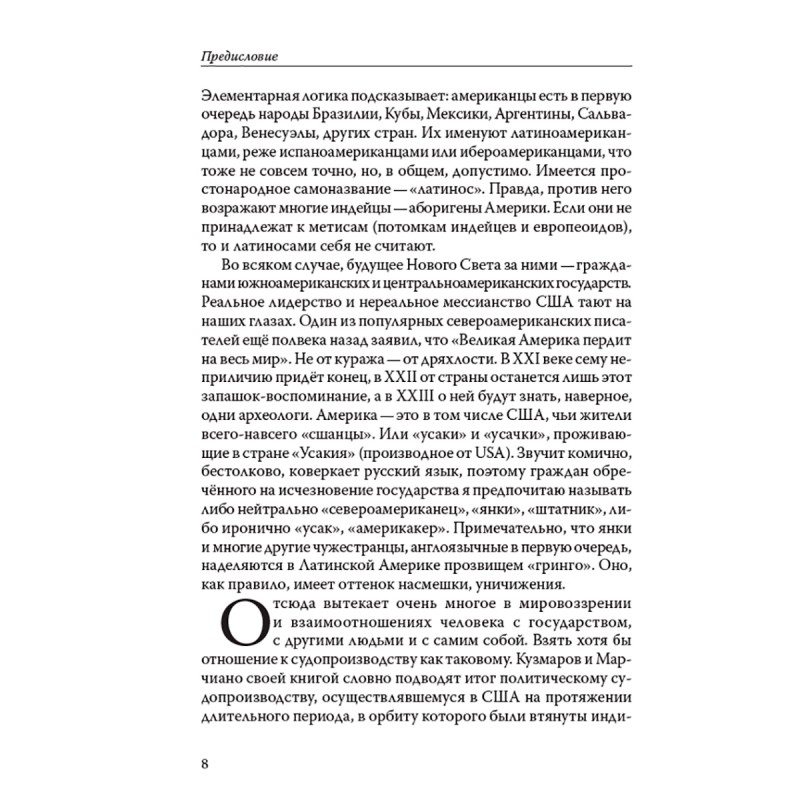 Предисловие

Элементарная логика подсказывает: американцы есть в первую очередь народы Бразилии, Кубы, Мексики, Аргентины, Сальвадора, Венесуэлы, других стран. Их именуют латиноамериканцами, реже испаноамериканцами или ибероамериканцами, что тоже не совсем точно, но, в общем, допустимо. Имеется простонародное самоназвание — «латинос». Правда, против него возражают многие индейцы — аборигены Америки. Если они не принадлежат к метисам (потомкам индейцев и европеоидов), то и латиносами себя не считают.

Во всяком случае, будущее Нового Света за ними — гражданами южноамериканских и центральноамериканских государств. Реальное лидерство и нереальное мессианство США тают на наших глазах. Один из популярных североамериканских писателей ещё полвека назад заявил, что «Великая Америка пердит на весь мир». Не от куража — от дряхлости. В XXI веке сему неприличию придёт конец, в XXII от страны останется лишь этот запашок-воспоминание, а в XXIII о ней будут знать, наверное, одни археологи. Америка — это в том числе США, чьи жители всего-навсего «сшанцы». Или «усаки» и «усачки», проживающие в стране «Усакия» (производное от USA). Звучит комично, бестолково, коверкает русский язык, поэтому граждан обречённого на исчезновение государства я предпочитаю называть либо нейтрально «североамериканец», «янки», «штатник», либо иронично «усак», «америкакер». Примечательно, что янки и многие другие чужестранцы, англоязычные в первую очередь, наделяются в Латинской Америке прозвищем «гринго». Оно, как правило, имеет оттенок насмешки, уничижения.

Отсюда вытекает очень многое в мировоззрении и взаимоотношениях человека с государством, с другими людьми и с самим собой. Взять хотя бы отношение к судопроизводству как таковому. Кузмаров и Марчиано своей книгой словно подводят итог политическому судопроизводству, осуществлявшемуся в США на протяжении длительного периода, в орбиту которого были втянуты инди-

8